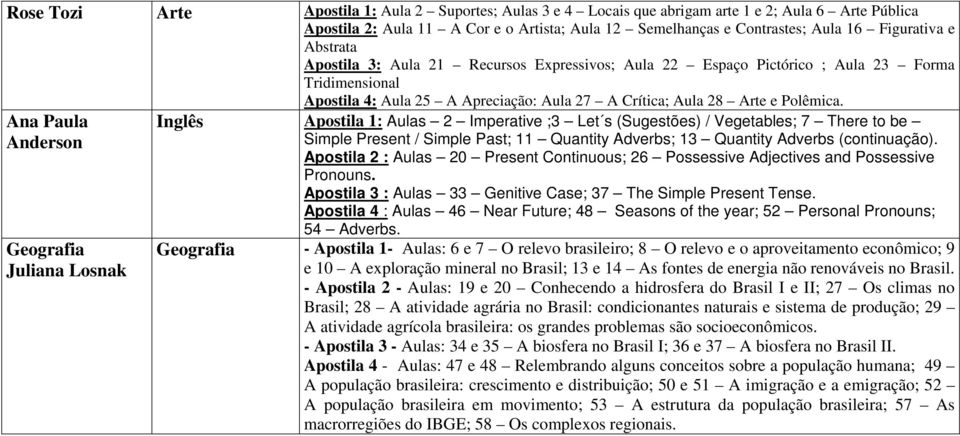 | Rose Tozi | Arte | Apostila 1: Aula 2 – Suportes; Aulas 3 e 4 – Locais que abrigam arte 1 e 2; Aula 6 – Arte Pública Apostila 2: Aula 11 – A Cor e o Artista; Aula 12 – Semelhanças e Contrastes; Aula 16 – Figurativa e Abstrata Apostila 3: Aula 21 – Recursos Expressivos; Aula 22 – Espaço Pictórico ; Aula 23 – Forma Tridimensional Apostila 4: Aula 25 – A Apreciação: Aula 27 – A Crítica; Aula 28 – Arte e Polêmica. |
|---|---|---|
| Ana Paula Anderson | Inglês | Apostila 1: Aulas – 2 – Imperative ;3 – Let´s (Sugestões) / Vegetables; 7 – There to be – Simple Present / Simple Past; 11 – Quantity Adverbs; 13 – Quantity Adverbs (continuação). Apostila 2 : Aulas – 20 – Present Continuous; 26 – Possessive Adjectives and Possessive Pronouns. Apostila 3 : Aulas – 33 – Genitive Case; 37 – The Simple Present Tense. Apostila 4 : Aulas – 46 – Near Future; 48 – Seasons of the year; 52 – Personal Pronouns; 54 – Adverbs. |
| Geografia Juliana Losnak | Geografia | - Apostila 1- Aulas: 6 e 7 – O relevo brasileiro; 8 – O relevo e o aproveitamento econômico; 9 e 10 – A exploração mineral no Brasil; 13 e 14 – As fontes de energia não renováveis no Brasil. - Apostila 2 - Aulas: 19 e 20 – Conhecendo a hidrosfera do Brasil I e II; 27 – Os climas no Brasil; 28 – A atividade agrária no Brasil: condicionantes naturais e sistema de produção; 29 – A atividade agrícola brasileira: os grandes problemas são socioeconômicos. - Apostila 3 - Aulas: 34 e 35 – A biosfera no Brasil I; 36 e 37 – A biosfera no Brasil II. Apostila 4 - Aulas: 47 e 48 – Relembrando alguns conceitos sobre a população humana; 49 – A população brasileira: crescimento e distribuição; 50 e 51 – A imigração e a emigração; 52 – A população brasileira em movimento; 53 – A estrutura da população brasileira; 57 – As macrorregiões do IBGE; 58 – Os complexos regionais. |